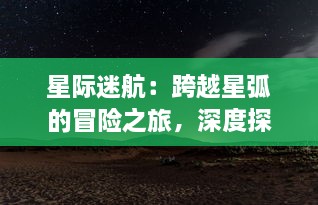 星际迷航：跨越星弧的冒险之旅，深度探